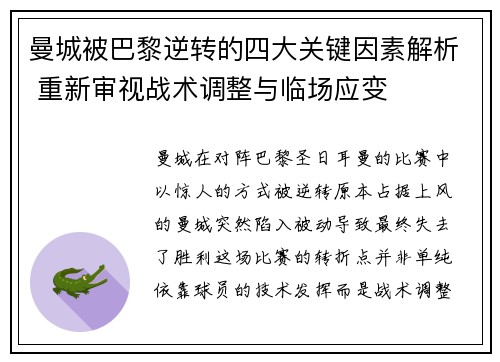 曼城被巴黎逆转的四大关键因素解析 重新审视战术调整与临场应变

曼城在对阵巴黎圣日耳曼的比赛中以惊人的方式被逆转原本占据上风的曼城突然陷入被动导致最终失去了胜利这场比赛的转折点并非单纯依靠球员的技术发挥而是战术调整